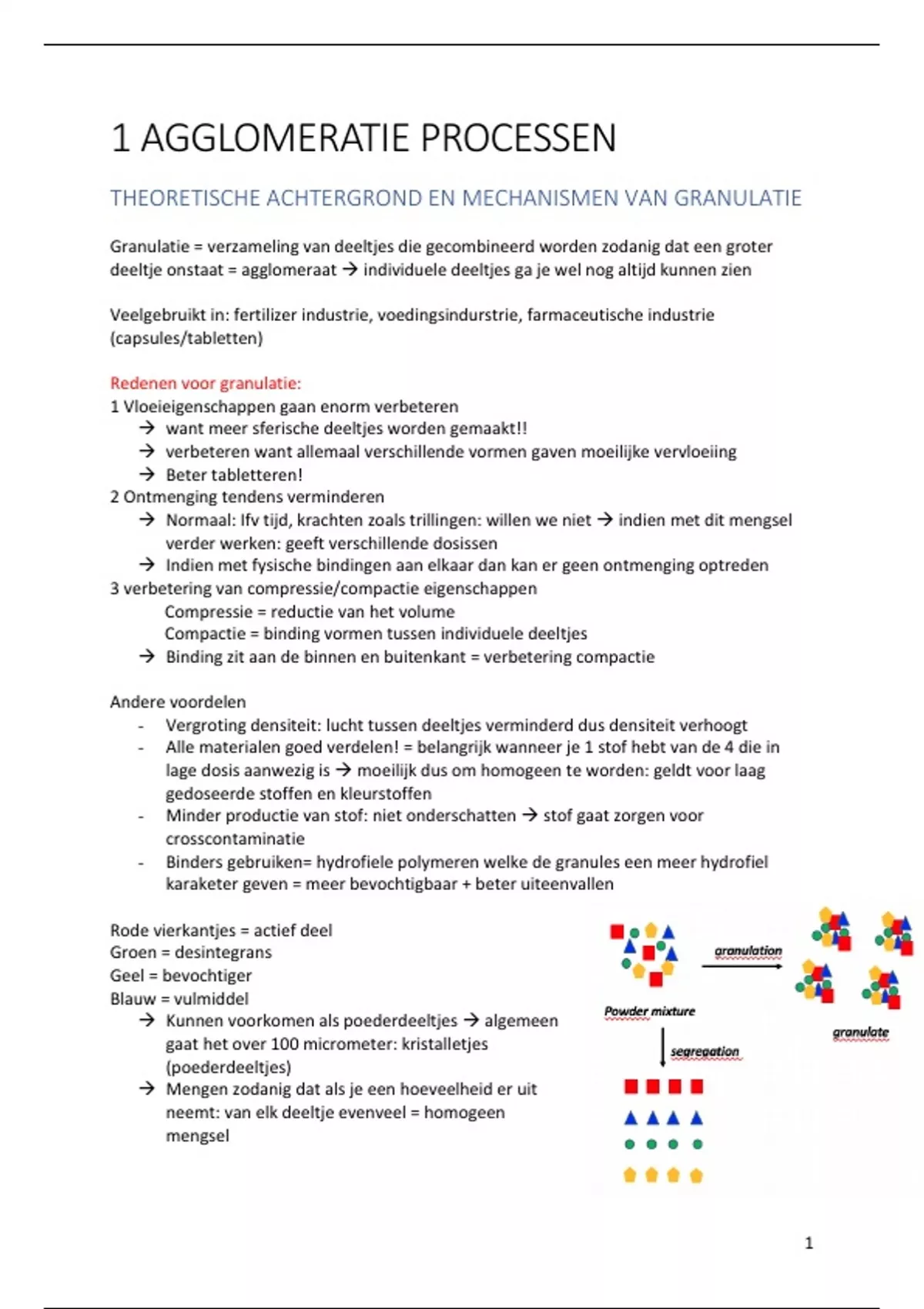 1 AGGLOMERATIE PROCESSEN

THEORETISCHE ACHTERGROND EN MECHANISMEN VAN GRANULATIE

Granulatie = verzameling van deeltjes die gecombineerd worden zodanig dat een groter deeltje onstaat = agglomeraat → individuele deeltjes ga je wel nog altijd kunnen zien

Veelgebruikt in: fertilizer industrie, voedingsindurstrie, farmaceutische industrie (capsules/tabletten)

Redenen voor granulatie:
1 Vloeieigenschappen gaan enorm verbeteren
→ want meer sferische deeltjes worden gemaakt!!
→ verbeteren want allemaal verschillende vormen gaven moeilijke vervloeiing
→ Beter tabletteren!
2 Ontmenging tendens verminderen
→ Normaal: Ifv tijd, krachten zoals trillingen: willen we niet → indien met dit mengsel verder werken: geeft verschillende dosissen
→ Indien met fysische bindingen aan elkaar dan kan er geen ontmenging optreden
3 verbetering van compressie/compactie eigenschappen
Compressie = reductie van het volume
Compactie = binding vormen tussen individuele deeltjes
→ Binding zit aan de binnen en buitenkant = verbetering compactie

Andere voordelen
- Vergroting densiteit: lucht tussen deeltjes verminderd dus densiteit verhoogt
- Alle materialen goed verdelen! = belangrijk wanneer je 1 stof hebt van de 4 die in lage dosis aanwezig is → moeilijk dus om homogeen te worden: geldt voor laag gedoseerde stoffen en kleurstoffen
- Minder productie van stof: niet onderschatten → stof gaat zorgen voor crosscontaminatie
- Binders gebruiken= hydrofiele polymeren welke de granules een meer hydrofiel karaketer geven = meer bevochtigbaar + beter uiteenvallen

Rode vierkantjes = actief deel
Groen = desintegrans
Geel = bevochtiger
Blauw = vulmiddel
→ Kunnen voorkomen als poederdeeltjes → algemeen gaat het over 100 micrometer: kristalletjes (poederdeeltjes)
→ Mengen zodanig dat als je een hoeveelheid er uit neemt: van elk deeltje evenveel = homogeen mengsel

granulation
Powder mixture
granulate
segregation

1